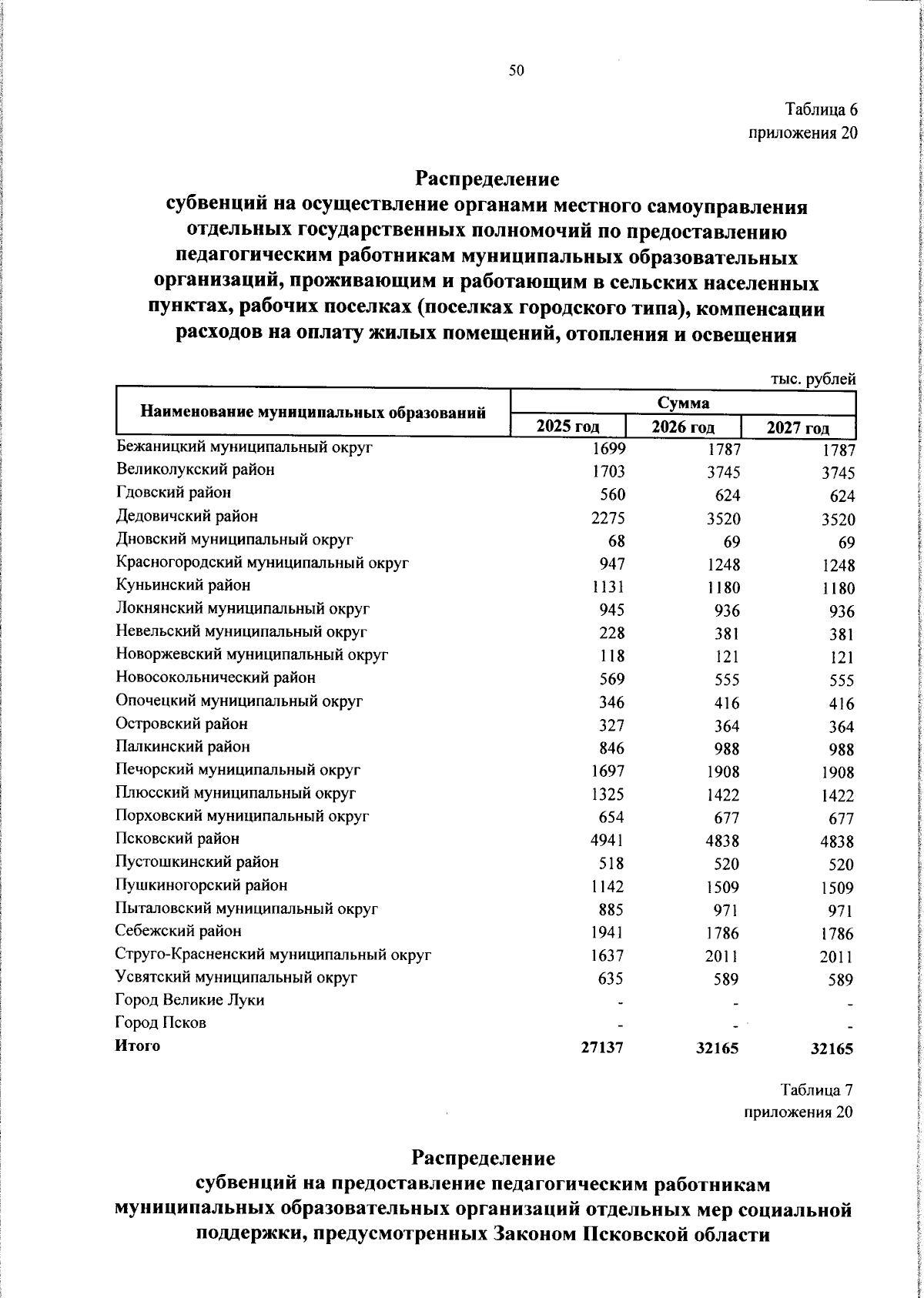 50

Таблица 6
приложения 20

Распределение
субвенций на осуществление органами местного самоуправления отдельных государственных полномочий по предоставлению педагогическим работникам муниципальных образовательных организаций, проживающим и работающим в сельских населенных пунктах, рабочих поселках (поселках городского типа), компенсации расходов на оплату жилых помещений, отопления и освещения

тыс. рублей

| Наименование муниципальных образований | Сумма | | |
|---|---|---|---|
| | 2025 год | 2026 год | 2027 год |
| Бежаницкий муниципальный округ | 1699 | 1787 | 1787 |
| Великолукский район | 1703 | 3745 | 3745 |
| Гдовский район | 560 | 624 | 624 |
| Дедовичский район | 2275 | 3520 | 3520 |
| Дновский муниципальный округ | 68 | 69 | 69 |
| Красногородский муниципальный округ | 947 | 1248 | 1248 |
| Куньинский район | 1131 | 1180 | 1180 |
| Локнянский муниципальный округ | 945 | 936 | 936 |
| Невельский муниципальный округ | 228 | 381 | 381 |
| Новоржевский муниципальный округ | 118 | 121 | 121 |
| Новосокольнический район | 569 | 555 | 555 |
| Опочецкий муниципальный округ | 346 | 416 | 416 |
| Островский район | 327 | 364 | 364 |
| Палкинский район | 846 | 988 | 988 |
| Печорский муниципальный округ | 1697 | 1908 | 1908 |
| Плюсский муниципальный округ | 1325 | 1422 | 1422 |
| Порховский муниципальный округ | 654 | 677 | 677 |
| Псковский район | 4941 | 4838 | 4838 |
| Пустошкинский район | 518 | 520 | 520 |
| Пушкиногорский район | 1142 | 1509 | 1509 |
| Пыталовский муниципальный округ | 885 | 971 | 971 |
| Себежский район | 1941 | 1786 | 1786 |
| Струго-Красненский муниципальный округ | 1637 | 2011 | 2011 |
| Усвятский муниципальный округ | 635 | 589 | 589 |
| Город Великие Луки | - | - | - |
| Город Псков | - | - | - |
| Итого | 27137 | 32165 | 32165 |

Таблица 7
приложения 20

Распределение
субвенций на предоставление педагогическим работникам муниципальных образовательных организаций отдельных мер социальной поддержки, предусмотренных Законом Псковской области